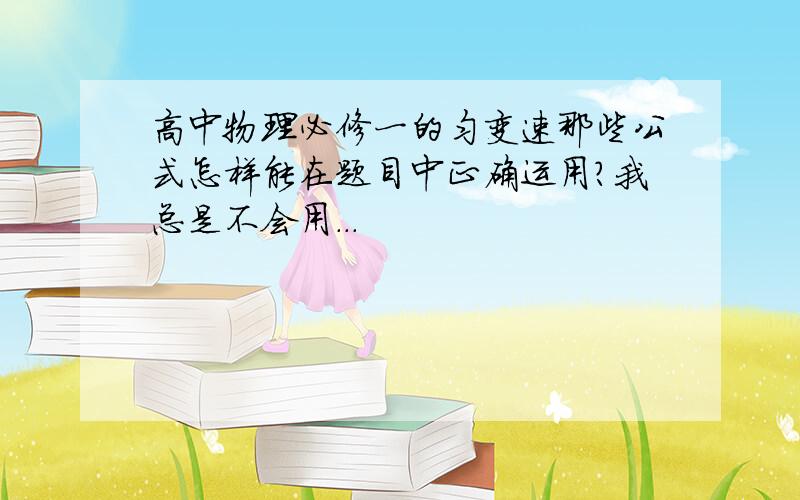 高中物理必修一的匀变速那些公式怎样能在题目中正确运用?我总是不会用...